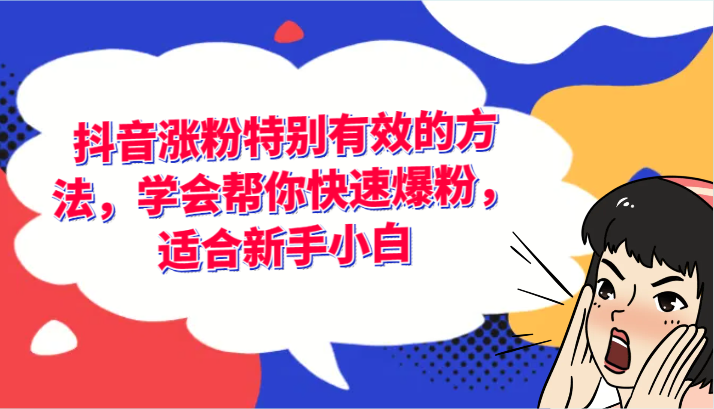 抖音涨粉特别有效的方法，学会帮你快速爆粉，适合新手小白